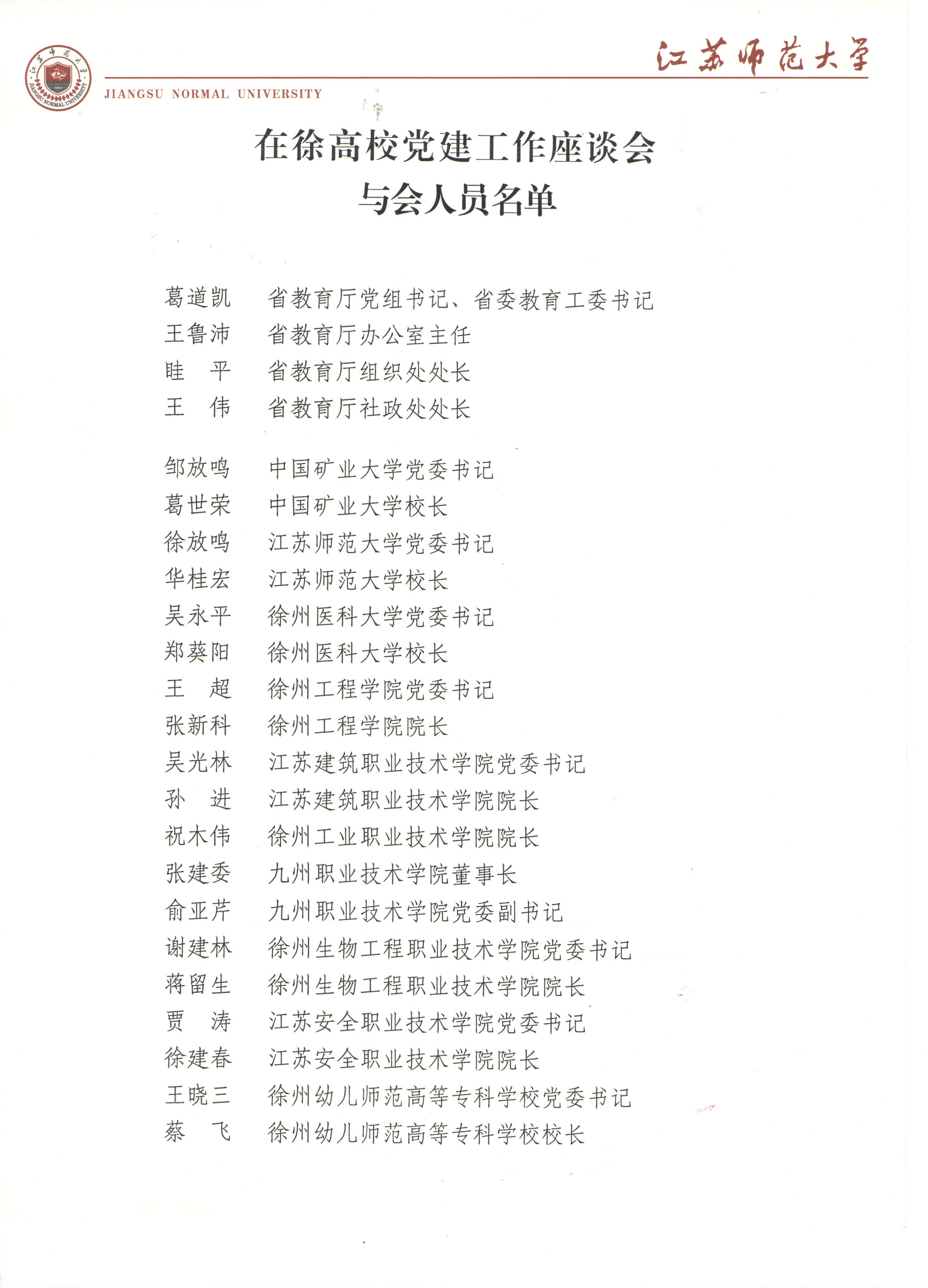 江苏师范大学
JIANGSU NORMAL UNIVERSITY

在徐高校党建工作座谈会
与会人员名单

葛道凯　省教育厅党组书记、省委教育工委书记
王鲁沛　省教育厅办公室主任
眭　平　省教育厅组织处处长
王　伟　省教育厅社政处处长

邹放鸣　中国矿业大学党委书记
葛世荣　中国矿业大学校长
徐放鸣　江苏师范大学党委书记
华桂宏　江苏师范大学校长
吴永平　徐州医科大学党委书记
郑葵阳　徐州医科大学校长
王　超　徐州工程学院党委书记
张新科　徐州工程学院院长
吴光林　江苏建筑职业技术学院党委书记
孙　进　江苏建筑职业技术学院院长
祝木伟　徐州工业职业技术学院院长
张建委　九州职业技术学院董事长
俞亚芹　九州职业技术学院党委副书记
谢建林　徐州生物工程职业技术学院党委书记
蒋留生　徐州生物工程职业技术学院院长
贾　涛　江苏安全职业技术学院党委书记
徐建春　江苏安全职业技术学院院长
王晓三　徐州幼儿师范高等专科学校党委书记
蔡　飞　徐州幼儿师范高等专科学校校长